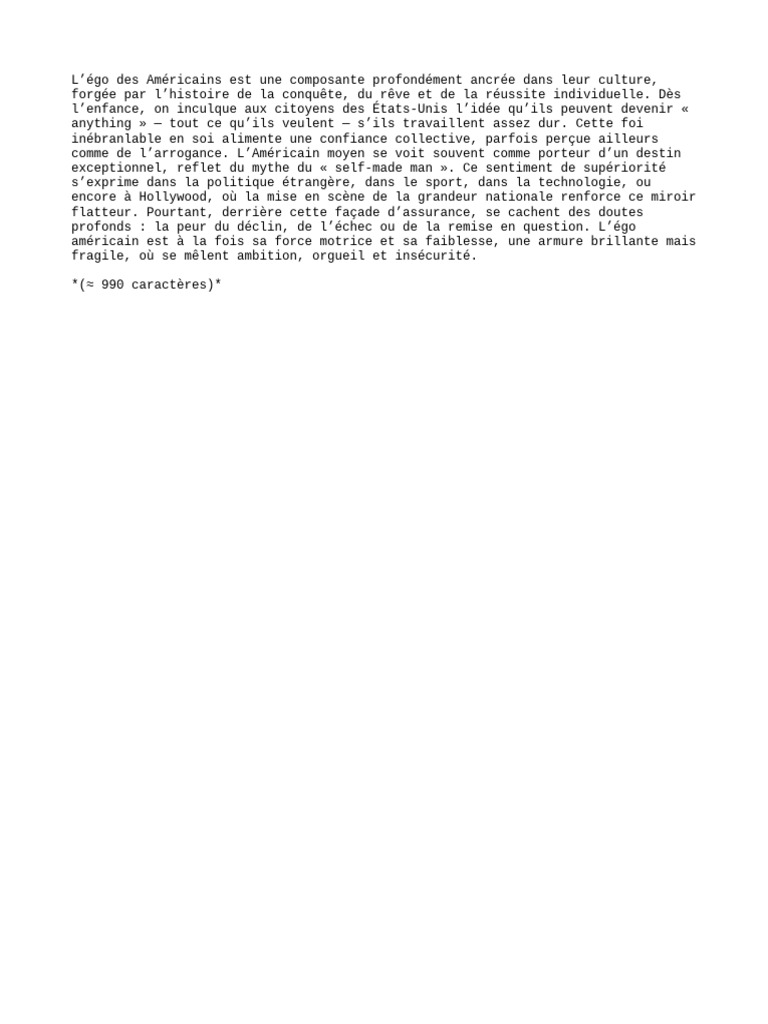 L'égo des Américains est une composante profondément ancrée dans leur culture, forgée par l'histoire de la conquête, du rêve et de la réussite individuelle. Dès l'enfance, on inculque aux citoyens des États-Unis l'idée qu'ils peuvent devenir « anything » — tout ce qu'ils veulent — s'ils travaillent assez dur. Cette foi inébranlable en soi alimente une confiance collective, parfois perçue ailleurs comme de l'arrogance. L'Américain moyen se voit souvent comme porteur d'un destin exceptionnel, reflet du mythe du « self-made man ». Ce sentiment de supériorité s'exprime dans la politique étrangère, dans le sport, dans la technologie, ou encore à Hollywood, où la mise en scène de la grandeur nationale renforce ce miroir flatteur. Pourtant, derrière cette façade d'assurance, se cachent des doutes profonds : la peur du déclin, de l'échec ou de la remise en question. L'égo américain est à la fois sa force motrice et sa faiblesse, une armure brillante mais fragile, où se mêlent ambition, orgueil et insécurité.

*(≈ 990 caractères)*